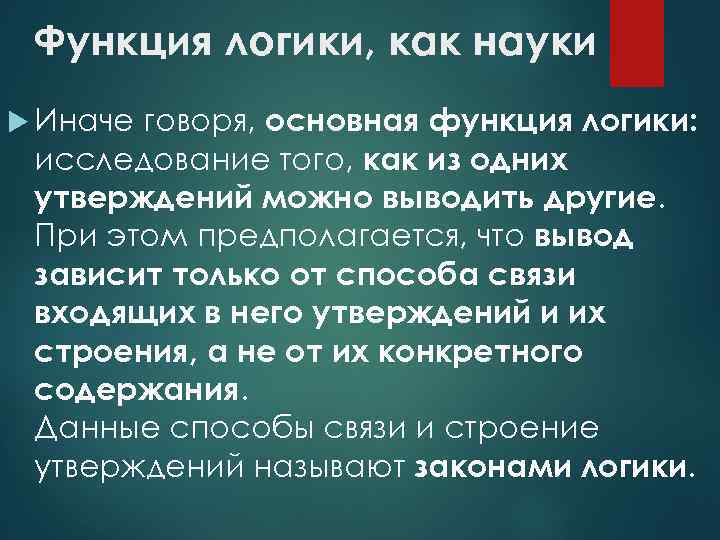 Функция логики, как науки

Иначе говоря, основная функция логики: исследование того, как из одних утверждений можно выводить другие. При этом предполагается, что вывод зависит только от способа связи входящих в него утверждений и их строения, а не от их конкретного содержания.
Данные способы связи и строение утверждений называют законами логики.